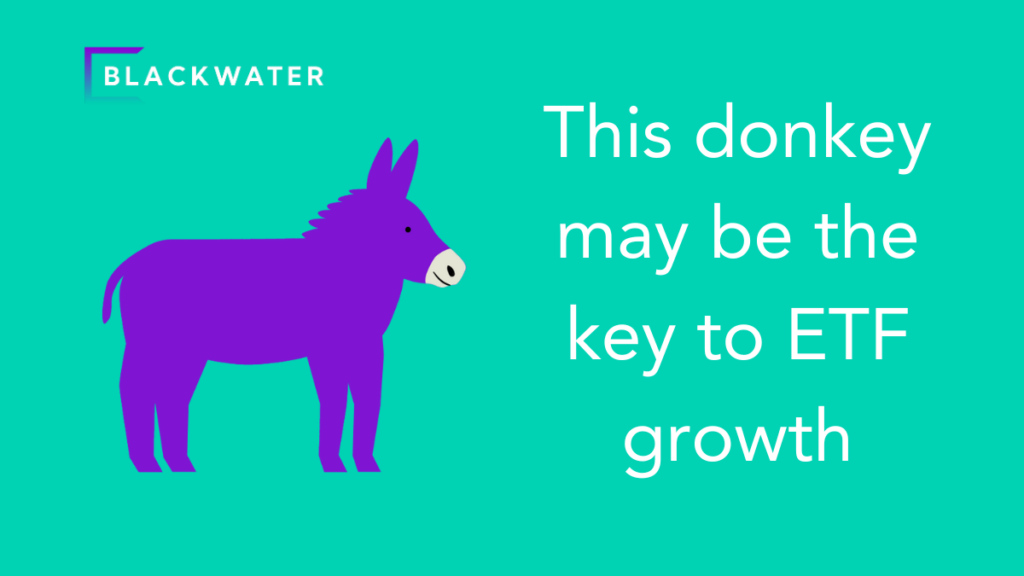 BLACKWATER

This donkey may be the key to ETF growth